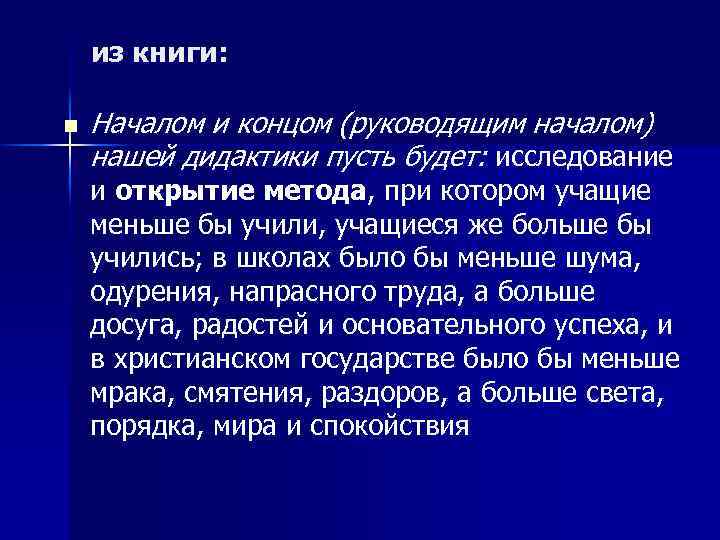 из книги:

Началом и концом (руководящим началом) нашей дидактики пусть будет: исследование и открытие метода, при котором учащие меньше бы учили, учащиеся же больше бы учились; в школах было бы меньше шума, одурения, напрасного труда, а больше досуга, радостей и основательного успеха, и в христианском государстве было бы меньше мрака, смятения, раздоров, а больше света, порядка, мира и спокойствия